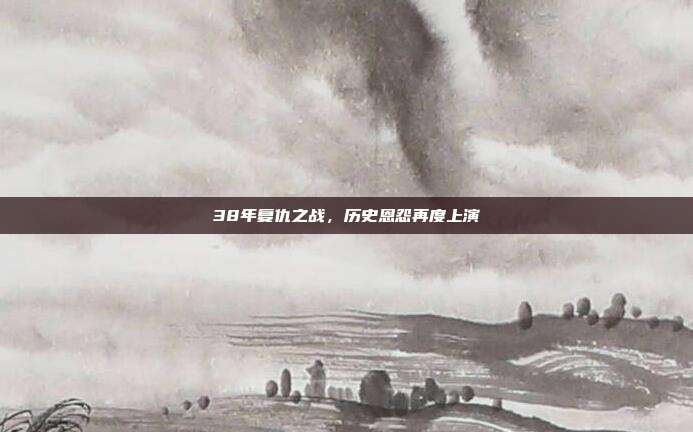 38年复仇之战，历史恩怨再度上演